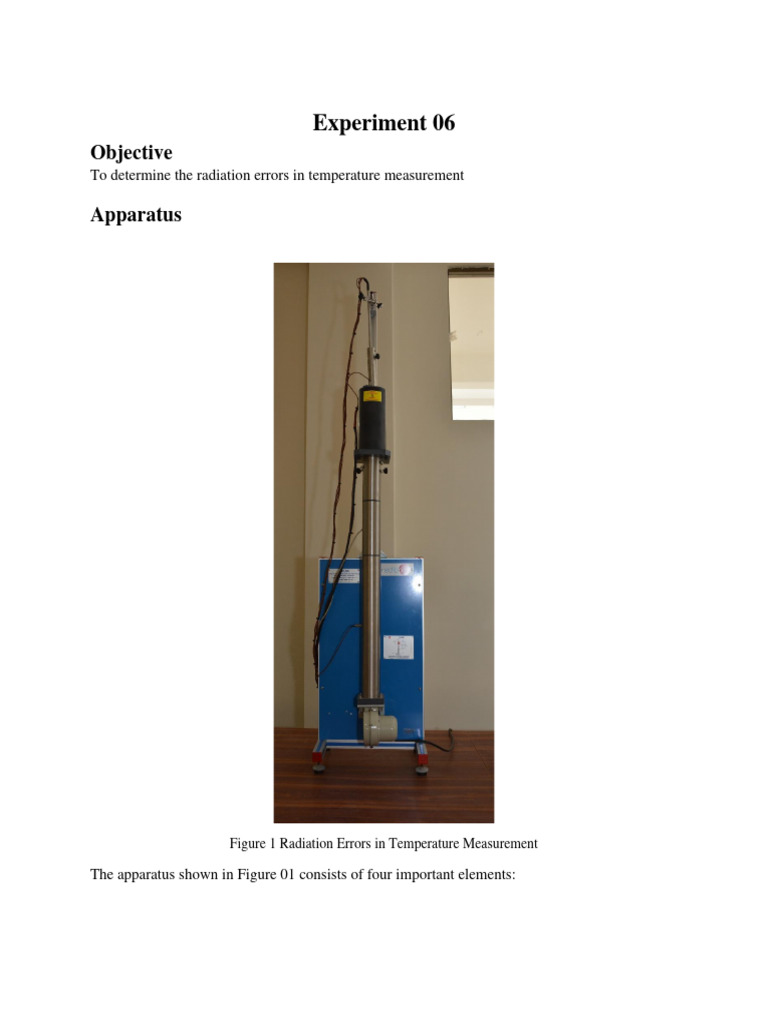 Experiment 06

Objective

To determine the radiation errors in temperature measurement

Apparatus

Figure 1 Radiation Errors in Temperature Measurement

The apparatus shown in Figure 01 consists of four important elements: